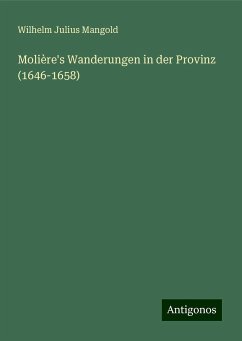 Wilhelm Julius Mangold

Molière's Wanderungen in der Provinz (1646-1658)

Antigonos